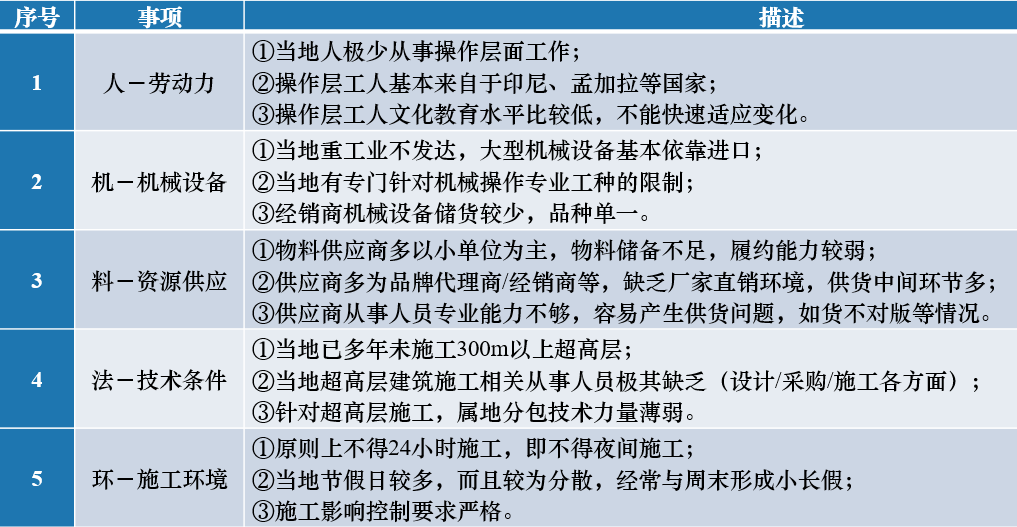 | 序号 | 事项 | 描述 |
|---|---|---|
| 1 | 人－劳动力 | ①当地人极少从事操作层面工作；<br>②操作层工人基本来自于印尼、孟加拉等国家；<br>③操作层工人文化教育水平比较低，不能快速适应变化。 |
| 2 | 机－机械设备 | ①当地重工业不发达，大型机械设备基本依靠进口；<br>②当地有专门针对机械操作专业工种的限制；<br>③经销商机械设备储货较少，品种单一。 |
| 3 | 料－资源供应 | ①物料供应商多以小单位为主，物料储备不足，履约能力较弱；<br>②供应商多为品牌代理商/经销商等，缺乏厂家直销环境，供货中间环节多；<br>③供应商从事人员专业能力不够，容易产生供货问题，如货不对版等情况。 |
| 4 | 法－技术条件 | ①当地已多年未施工300m以上超高层；<br>②当地超高层建筑施工相关从事人员极其缺乏（设计/采购/施工各方面）；<br>③针对超高层施工，属地分包技术力量薄弱。 |
| 5 | 环－施工环境 | ①原则上不得24小时施工，即不得夜间施工；<br>②当地节假日较多，而且较为分散，经常与周末形成小长假；<br>③施工影响控制要求严格。 |